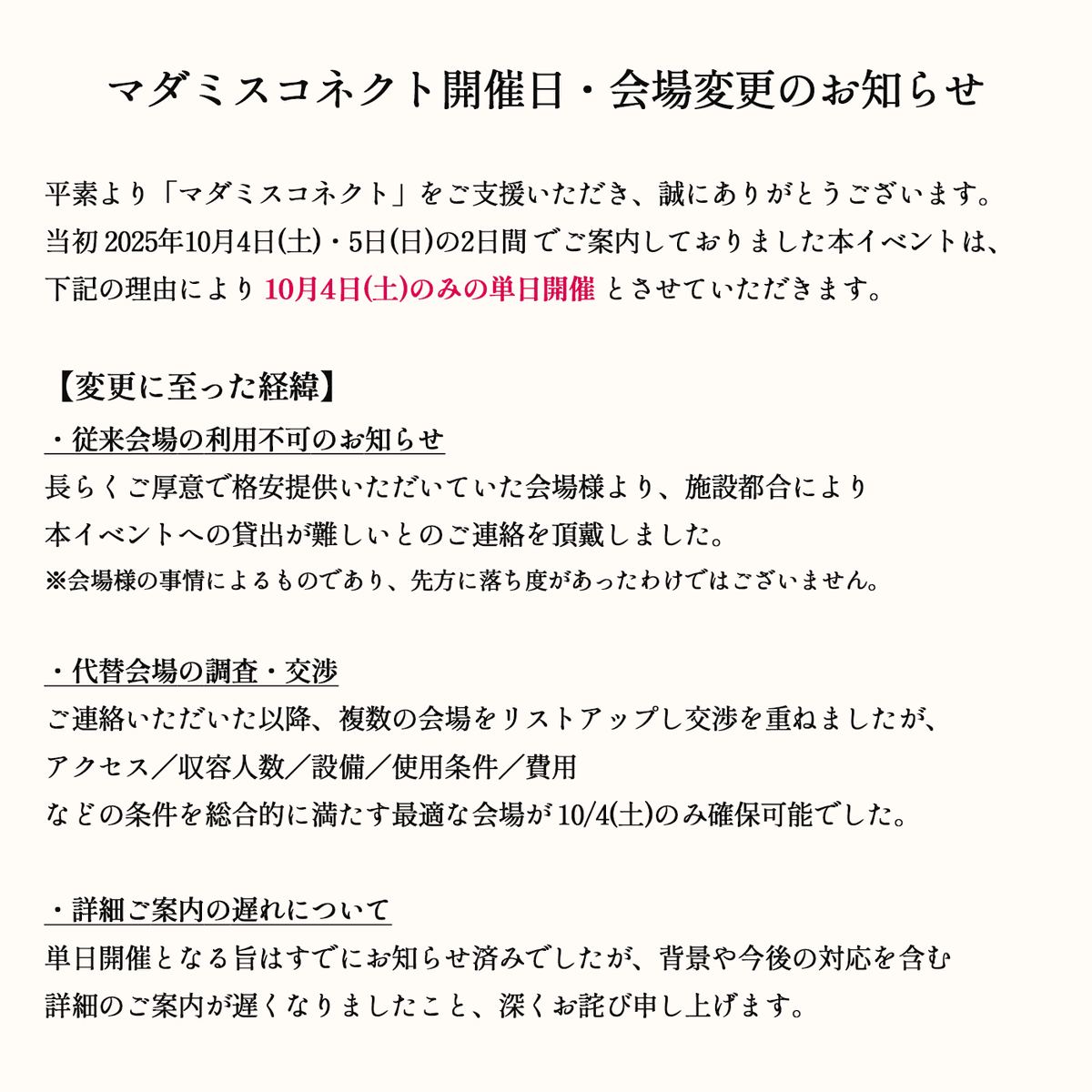 マダミスコネクト開催日・会場変更のお知らせ

平素より「マダミスコネクト」をご支援いただき、誠にありがとうございます。
当初 2025年10月4日(土)・5日(日)の2日間 でご案内しておりました本イベントは、
下記の理由により 10月4日(土)のみの単日開催 とさせていただきます。

【変更に至った経緯】
・従来会場の利用不可のお知らせ
長らくご厚意で格安提供いただいていた会場様より、施設都合により
本イベントへの貸出が難しいとのご連絡を頂戴しました。
※会場様の事情によるものであり、先方に落ち度があったわけではございません。

・代替会場の調査・交渉
ご連絡いただいた以降、複数の会場をリストアップし交渉を重ねましたが、
アクセス／収容人数／設備／使用条件／費用
などの条件を総合的に満たす最適な会場が 10/4(土)のみ確保可能でした。

・詳細ご案内の遅れについて
単日開催となる旨はすでにお知らせ済みでしたが、背景や今後の対応を含む
詳細のご案内が遅くなりましたこと、深くお詫び申し上げます。